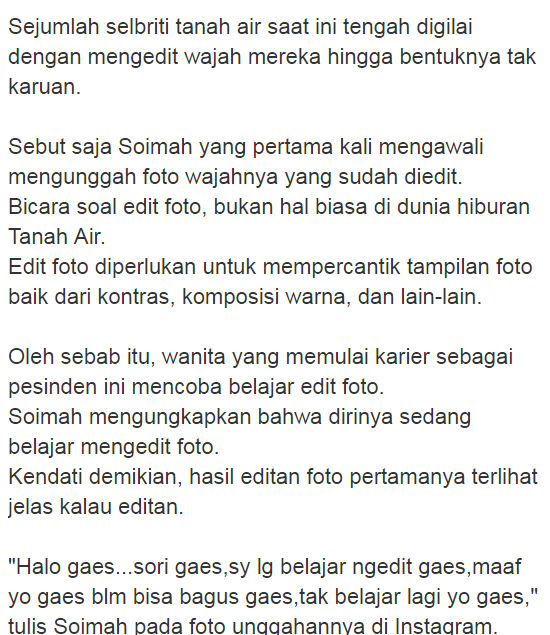 Sejumlah selbriti tanah air saat ini tengah digilai dengan mengedit wajah mereka hingga bentuknya tak karuan.

Sebut saja Soimah yang pertama kali mengawali mengunggah foto wajahnya yang sudah diedit.
Bicara soal edit foto, bukan hal biasa di dunia hiburan Tanah Air.
Edit foto diperlukan untuk mempercantik tampilan foto baik dari kontras, komposisi warna, dan lain-lain.

Oleh sebab itu, wanita yang memulai karier sebagai pesinden ini mencoba belajar edit foto.
Soimah mengungkapkan bahwa dirinya sedang belajar mengedit foto.
Kendati demikian, hasil editan foto pertamanya terlihat jelas kalau editan.

"Halo gaes...sori gaes,sy lg belajar ngedit gaes,maaf yo gaes blm bisa bagus gaes,tak belajar lagi yo gaes," tulis Soimah pada foto unggahannya di Instagram.